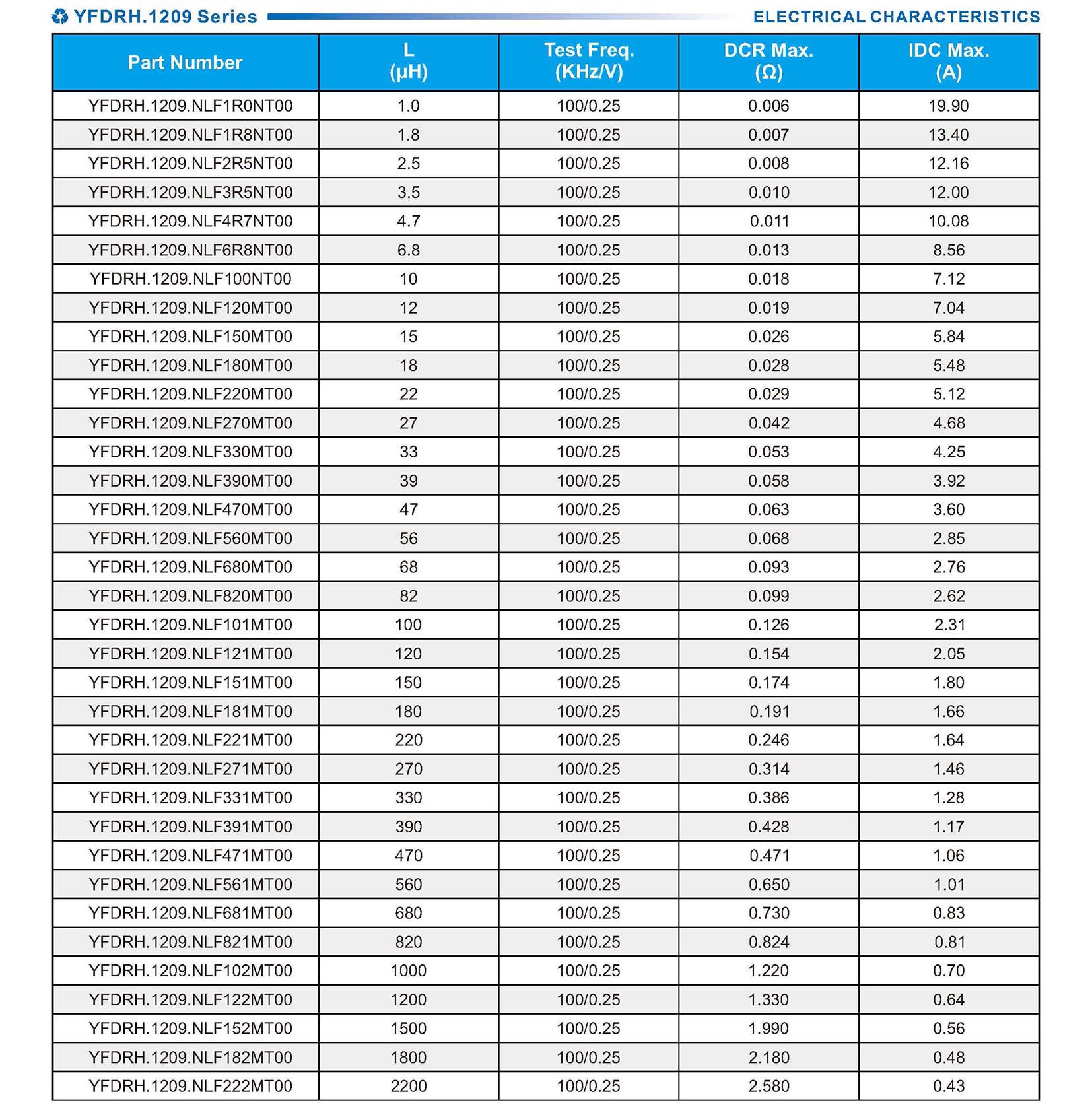 YFDRH.1209 Series ELECTRICAL CHARACTERISTICS

| Part Number | L (μH) | Test Freq. (KHz/V) | DCR Max. (Ω) | IDC Max. (A) |
|---|---|---|---|---|
| YFDRH.1209.NLF1R0NT00 | 1.0 | 100/0.25 | 0.006 | 19.90 |
| YFDRH.1209.NLF1R8NT00 | 1.8 | 100/0.25 | 0.007 | 13.40 |
| YFDRH.1209.NLF2R5NT00 | 2.5 | 100/0.25 | 0.008 | 12.16 |
| YFDRH.1209.NLF3R5NT00 | 3.5 | 100/0.25 | 0.010 | 12.00 |
| YFDRH.1209.NLF4R7NT00 | 4.7 | 100/0.25 | 0.011 | 10.08 |
| YFDRH.1209.NLF6R8NT00 | 6.8 | 100/0.25 | 0.013 | 8.56 |
| YFDRH.1209.NLF100NT00 | 10 | 100/0.25 | 0.018 | 7.12 |
| YFDRH.1209.NLF120MT00 | 12 | 100/0.25 | 0.019 | 7.04 |
| YFDRH.1209.NLF150MT00 | 15 | 100/0.25 | 0.026 | 5.84 |
| YFDRH.1209.NLF180MT00 | 18 | 100/0.25 | 0.028 | 5.48 |
| YFDRH.1209.NLF220MT00 | 22 | 100/0.25 | 0.029 | 5.12 |
| YFDRH.1209.NLF270MT00 | 27 | 100/0.25 | 0.042 | 4.68 |
| YFDRH.1209.NLF330MT00 | 33 | 100/0.25 | 0.053 | 4.25 |
| YFDRH.1209.NLF390MT00 | 39 | 100/0.25 | 0.058 | 3.92 |
| YFDRH.1209.NLF470MT00 | 47 | 100/0.25 | 0.063 | 3.60 |
| YFDRH.1209.NLF560MT00 | 56 | 100/0.25 | 0.068 | 2.85 |
| YFDRH.1209.NLF680MT00 | 68 | 100/0.25 | 0.093 | 2.76 |
| YFDRH.1209.NLF820MT00 | 82 | 100/0.25 | 0.099 | 2.62 |
| YFDRH.1209.NLF101MT00 | 100 | 100/0.25 | 0.126 | 2.31 |
| YFDRH.1209.NLF121MT00 | 120 | 100/0.25 | 0.154 | 2.05 |
| YFDRH.1209.NLF151MT00 | 150 | 100/0.25 | 0.174 | 1.80 |
| YFDRH.1209.NLF181MT00 | 180 | 100/0.25 | 0.191 | 1.66 |
| YFDRH.1209.NLF221MT00 | 220 | 100/0.25 | 0.246 | 1.64 |
| YFDRH.1209.NLF271MT00 | 270 | 100/0.25 | 0.314 | 1.46 |
| YFDRH.1209.NLF331MT00 | 330 | 100/0.25 | 0.386 | 1.28 |
| YFDRH.1209.NLF391MT00 | 390 | 100/0.25 | 0.428 | 1.17 |
| YFDRH.1209.NLF471MT00 | 470 | 100/0.25 | 0.471 | 1.06 |
| YFDRH.1209.NLF561MT00 | 560 | 100/0.25 | 0.650 | 1.01 |
| YFDRH.1209.NLF681MT00 | 680 | 100/0.25 | 0.730 | 0.83 |
| YFDRH.1209.NLF821MT00 | 820 | 100/0.25 | 0.824 | 0.81 |
| YFDRH.1209.NLF102MT00 | 1000 | 100/0.25 | 1.220 | 0.70 |
| YFDRH.1209.NLF122MT00 | 1200 | 100/0.25 | 1.330 | 0.64 |
| YFDRH.1209.NLF152MT00 | 1500 | 100/0.25 | 1.990 | 0.56 |
| YFDRH.1209.NLF182MT00 | 1800 | 100/0.25 | 2.180 | 0.48 |
| YFDRH.1209.NLF222MT00 | 2200 | 100/0.25 | 2.580 | 0.43 |